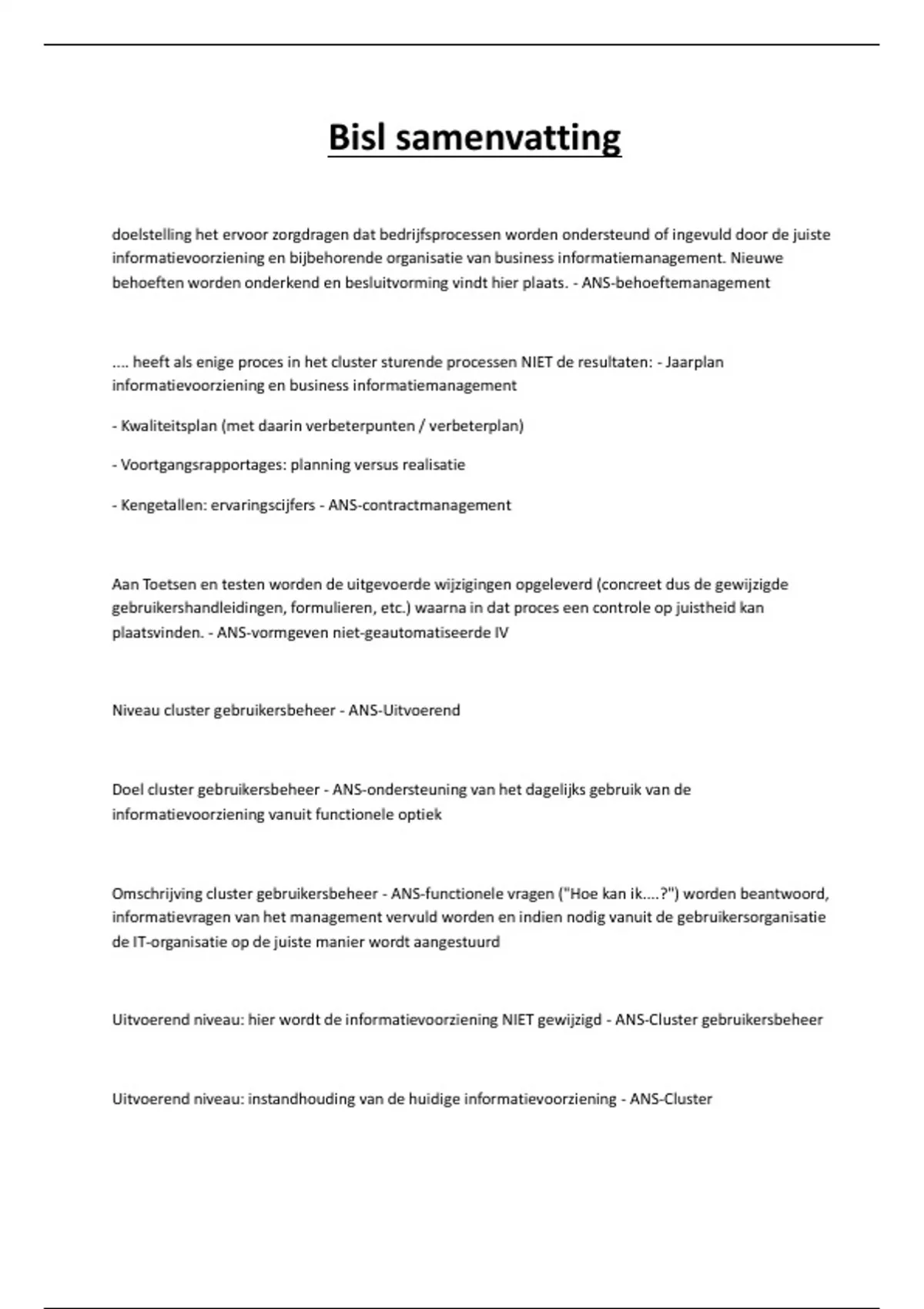 Bisl samenvatting

doelstelling het ervoor zorgdragen dat bedrijfsprocessen worden ondersteund of ingevuld door de juiste informatievoorziening en bijbehorende organisatie van business informatiemanagement. Nieuwe behoeften worden onderkend en besluitvorming vindt hier plaats. - ANS-behoeftemanagement

.... heeft als enige proces in het cluster sturende processen NIET de resultaten: - Jaarplan informatievoorziening en business informatiemanagement

- Kwaliteitsplan (met daarin verbeterpunten / verbeterplan)

- Voortgangsrapportages: planning versus realisatie

- Kengetallen: ervaringscijfers - ANS-contractmanagement

Aan Toetsen en testen worden de uitgevoerde wijzigingen opgeleverd (concreet dus de gewijzigde gebruikershandleidingen, formulieren, etc.) waarna in dat proces een controle op juistheid kan plaatsvinden. - ANS-vormgeven niet-geautomatiseerde IV

Niveau cluster gebruikersbeheer - ANS-Uitvoerend

Doel cluster gebruikersbeheer - ANS-ondersteuning van het dagelijks gebruik van de informatievoorziening vanuit functionele optiek

Omschrijving cluster gebruikersbeheer - ANS-functionele vragen ("Hoe kan ik....?") worden beantwoord, informatievragen van het management vervuld worden en indien nodig vanuit de gebruikersorganisatie de IT-organisatie op de juiste manier wordt aangestuurd

Uitvoerend niveau: hier wordt de informatievoorziening NIET gewijzigd - ANS-Cluster gebruikersbeheer

Uitvoerend niveau: instandhouding van de huidige informatievoorziening - ANS-Cluster